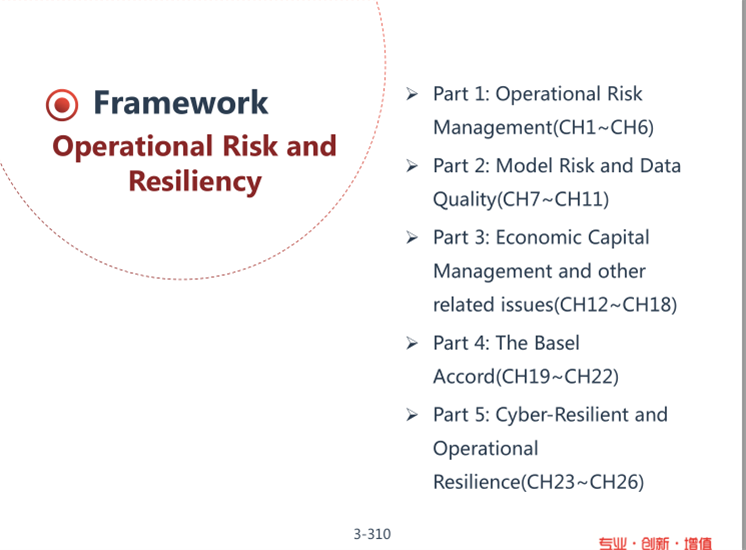 Framework

Operational Risk and Resiliency

➢ Part 1: Operational Risk Management(CH1~CH6)

➢ Part 2: Model Risk and Data Quality(CH7~CH11)

➢ Part 3: Economic Capital Management and other related issues(CH12~CH18)

➢ Part 4: The Basel Accord(CH19~CH22)

➢ Part 5: Cyber-Resilient and Operational Resilience(CH23~CH26)

3-310

专业 · 创新 · 增值